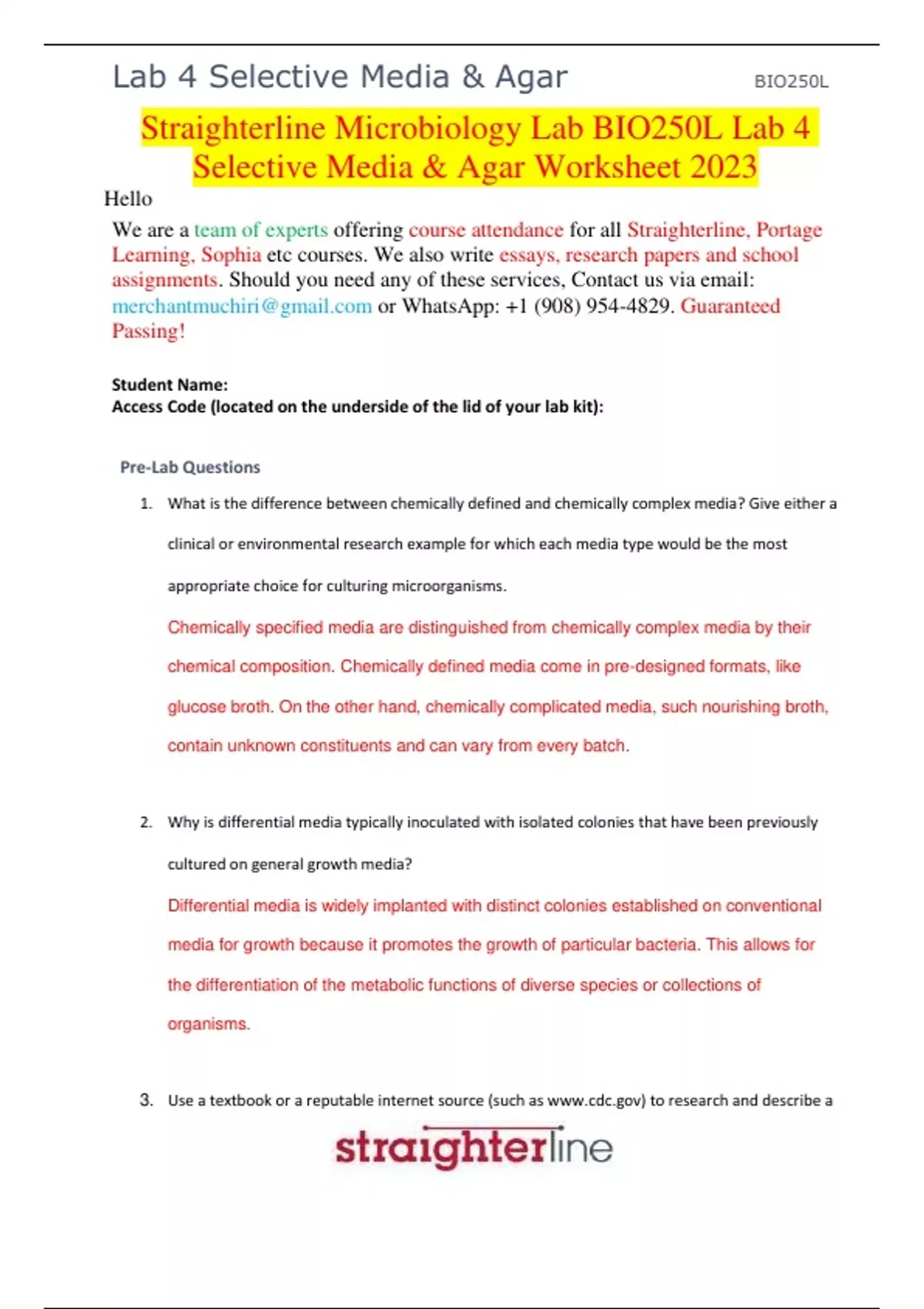 Lab 4 Selective Media & Agar BIO250L

Straighterline Microbiology Lab BIO250L Lab 4 Selective Media & Agar Worksheet 2023

Hello

We are a team of experts offering course attendance for all Straighterline, Portage Learning, Sophia etc courses. We also write essays, research papers and school assignments. Should you need any of these services, Contact us via email: merchantmuchiri@gmail.com or WhatsApp: +1 (908) 954-4829. Guaranteed Passing!

Student Name:
Access Code (located on the underside of the lid of your lab kit):

Pre-Lab Questions

1. What is the difference between chemically defined and chemically complex media? Give either a clinical or environmental research example for which each media type would be the most appropriate choice for culturing microorganisms.

Chemically specified media are distinguished from chemically complex media by their chemical composition. Chemically defined media come in pre-designed formats, like glucose broth. On the other hand, chemically complicated media, such nourishing broth, contain unknown constituents and can vary from every batch.

2. Why is differential media typically inoculated with isolated colonies that have been previously cultured on general growth media?

Differential media is widely implanted with distinct colonies established on conventional media for growth because it promotes the growth of particular bacteria. This allows for the differentiation of the metabolic functions of diverse species or collections of organisms.

3. Use a textbook or a reputable internet source (such as www.cdc.gov) to research and describe a

straighterline